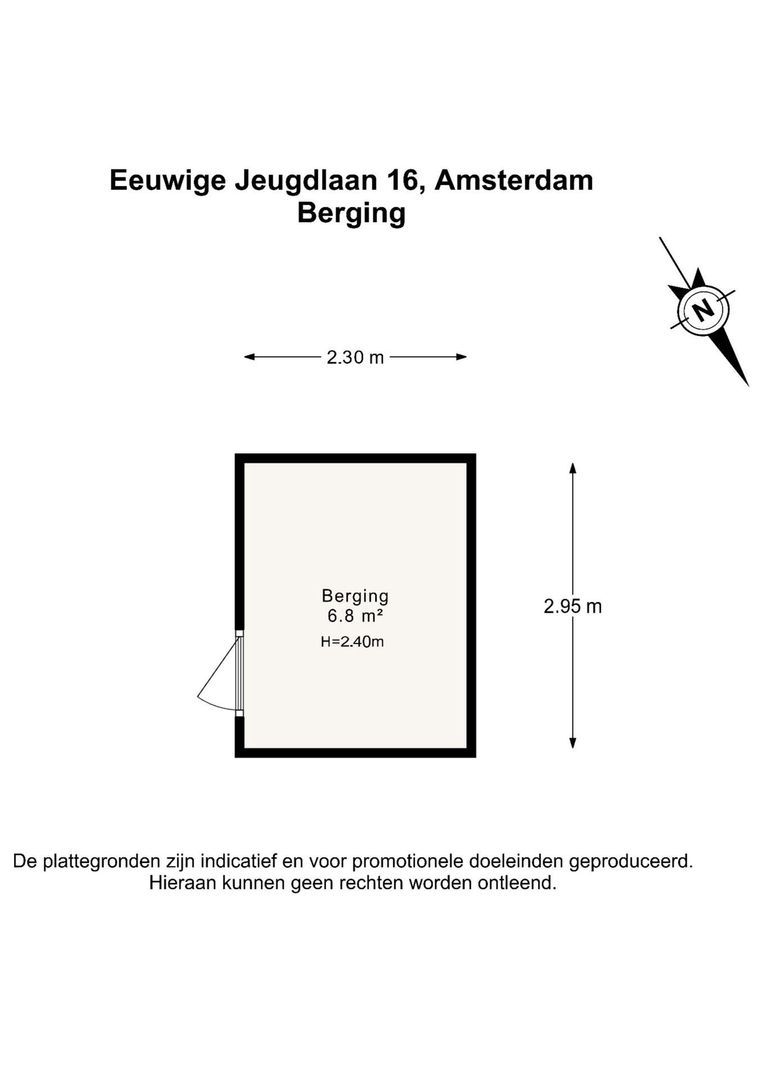 Eeuwige Jeugdlaan 16, Amsterdam
Berging

N

2.30 m

Berging
6.8 m²
H=2.40m

2.95 m

De plattegronden zijn indicatief en voor promotionele doeleinden geproduceerd. Hieraan kunnen geen rechten worden ontleend.